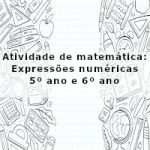 Atividade de matemática:
Expressões numéricas
5º ano e 6º ano